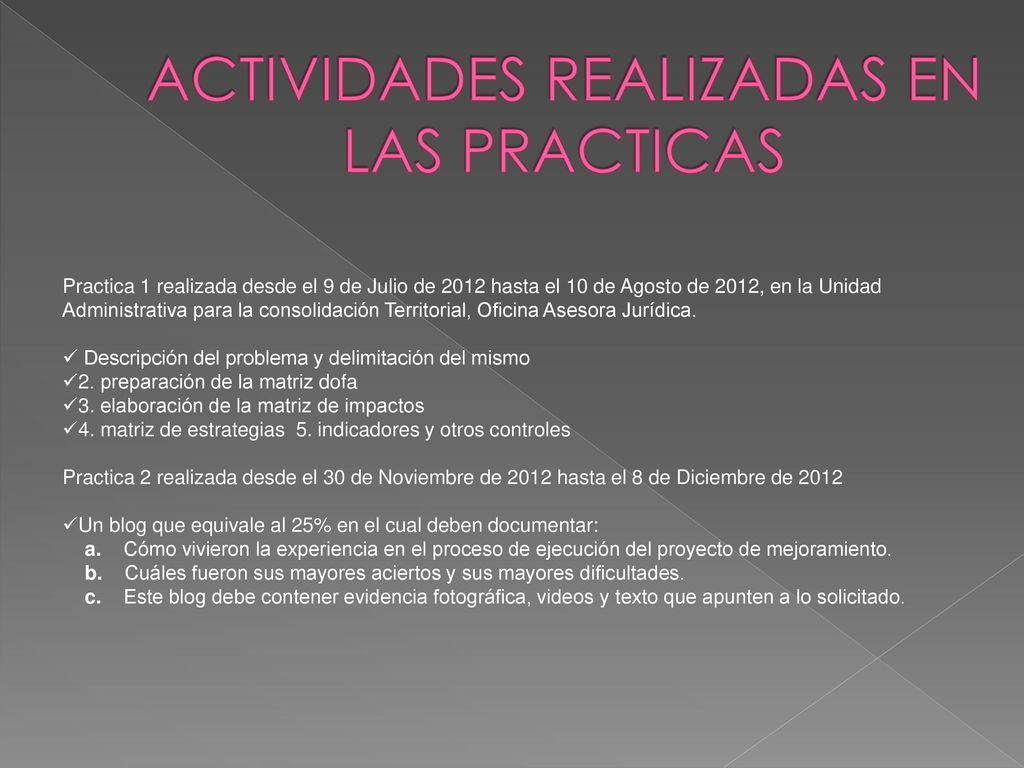 ACTIVIDADES REALIZADAS EN LAS PRACTICAS

Practica 1 realizada desde el 9 de Julio de 2012 hasta el 10 de Agosto de 2012, en la Unidad Administrativa para la consolidación Territorial, Oficina Asesora Jurídica.

✓ Descripción del problema y delimitación del mismo
✓2. preparación de la matriz dofa
✓3. elaboración de la matriz de impactos
✓4. matriz de estrategias 5. indicadores y otros controles

Practica 2 realizada desde el 30 de Noviembre de 2012 hasta el 8 de Diciembre de 2012

✓Un blog que equivale al 25% en el cual deben documentar:
a. Cómo vivieron la experiencia en el proceso de ejecución del proyecto de mejoramiento.
b. Cuáles fueron sus mayores aciertos y sus mayores dificultades.
c. Este blog debe contener evidencia fotográfica, videos y texto que apunten a lo solicitado.